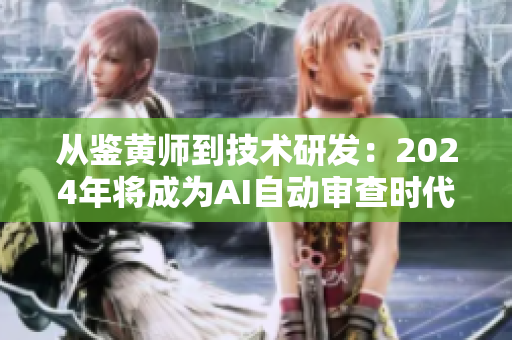 从鉴黄师到技术研发：2024年将成为AI自动审查时代